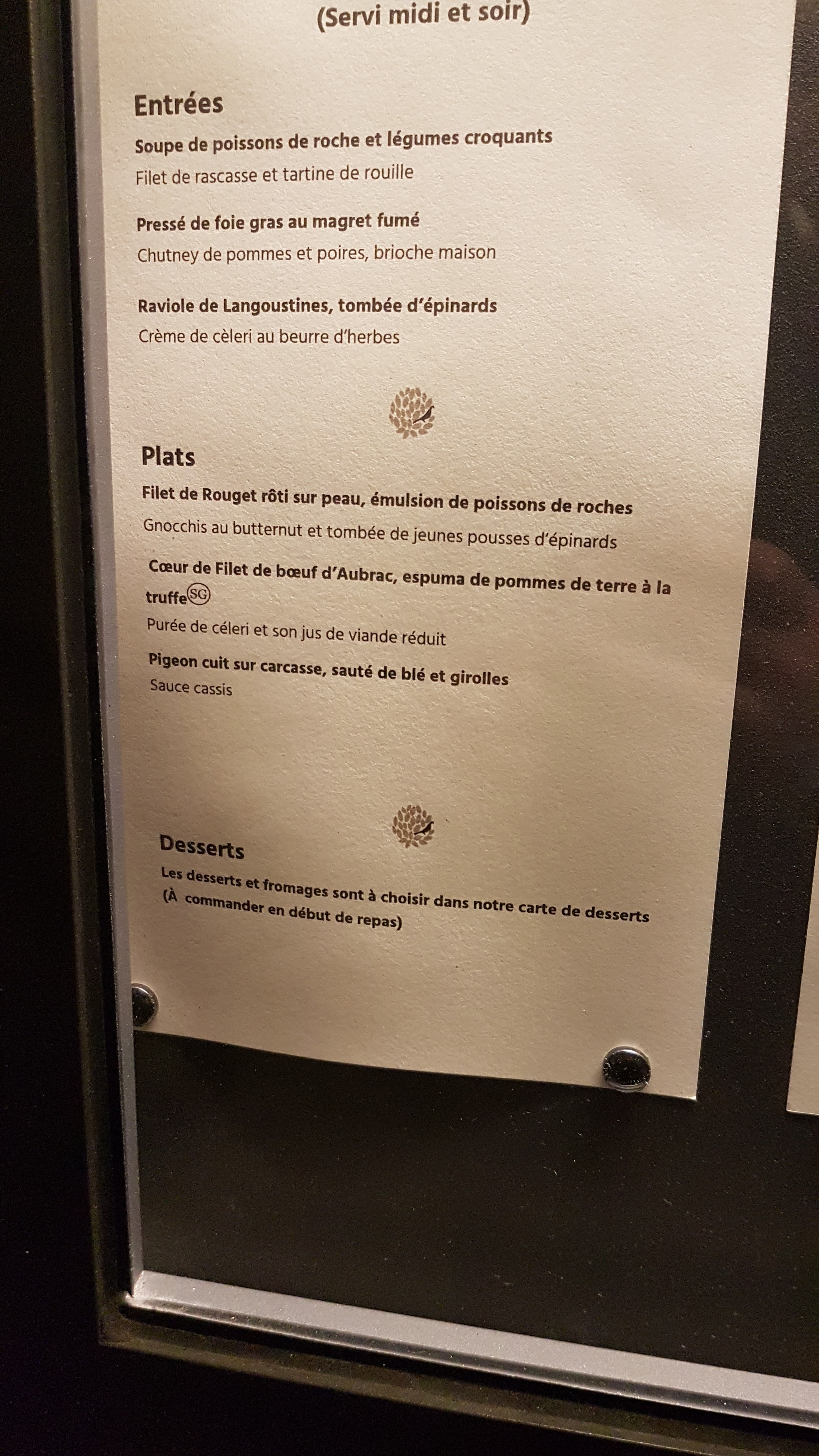 (Servi midi et soir)

Entrées

Soupe de poissons de roche et légumes croquants

Filet de rascasse et tartine de rouille

Pressé de foie gras au magret fumé

Chutney de pommes et poires, brioche maison

Raviole de Langoustines, tombée d'épinards

Crème de cèleri au beurre d'herbes

Plats

Filet de Rouget rôti sur peau, émulsion de poissons de roches

Gnocchis au butternut et tombée de jeunes pousses d'épinards

Cœur de Filet de bœuf d'Aubrac, espuma de pommes de terre à la truffe SG

Purée de céleri et son jus de viande réduit

Pigeon cuit sur carcasse, sauté de blé et girolles

Sauce cassis

Desserts

Les desserts et fromages sont à choisir dans notre carte de desserts (À commander en début de repas)